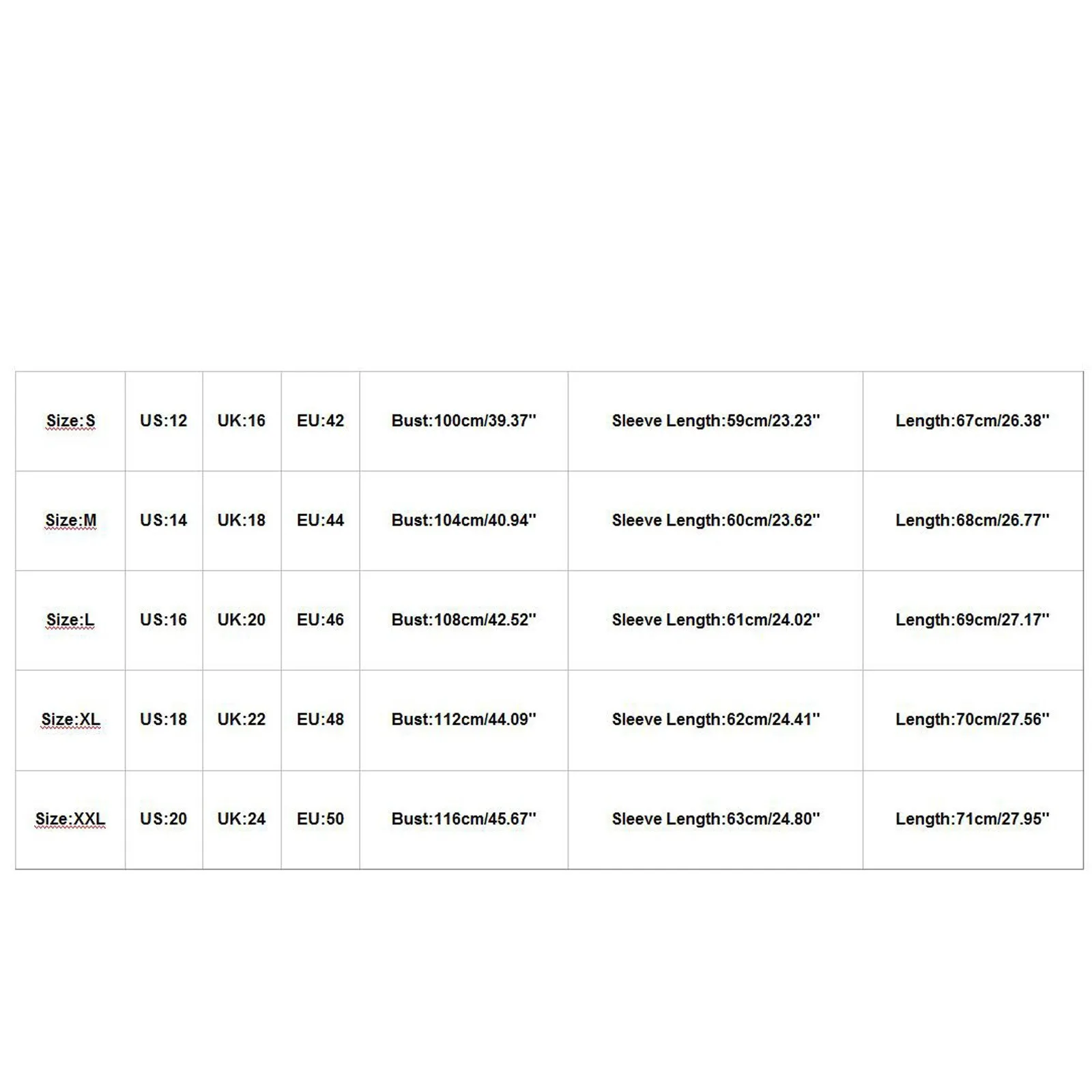 | Size:S | US:12 | UK:16 | EU:42 | Bust:100cm/39.37'' | Sleeve Length:59cm/23.23'' | Length:67cm/26.38'' |
|---|---|---|---|---|---|---|
| Size:M | US:14 | UK:18 | EU:44 | Bust:104cm/40.94'' | Sleeve Length:60cm/23.62'' | Length:68cm/26.77'' |
| Size:L | US:16 | UK:20 | EU:46 | Bust:108cm/42.52'' | Sleeve Length:61cm/24.02'' | Length:69cm/27.17'' |
| Size:XL | US:18 | UK:22 | EU:48 | Bust:112cm/44.09'' | Sleeve Length:62cm/24.41'' | Length:70cm/27.56'' |
| Size:XXL | US:20 | UK:24 | EU:50 | Bust:116cm/45.67'' | Sleeve Length:63cm/24.80'' | Length:71cm/27.95'' |